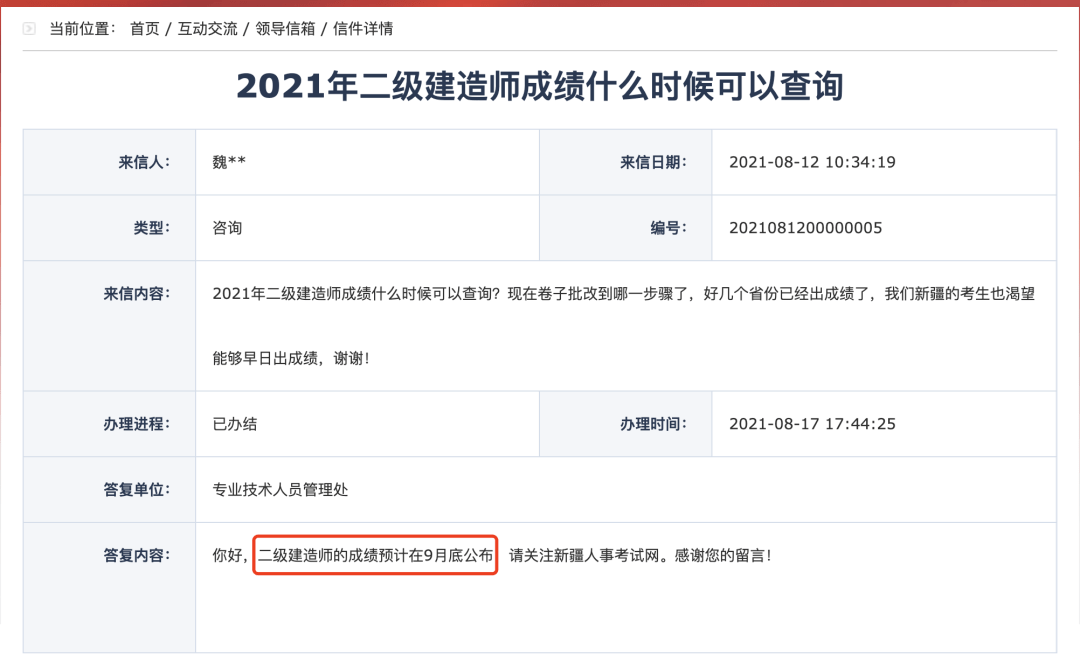 当前位置： 首页 / 互动交流 / 领导信箱 / 信件详情

2021年二级建造师成绩什么时候可以查询

| 来信人: | 魏** | 来信日期: | 2021-08-12 10:34:19 |
|---|---|---|---|
| 类型: | 咨询 | 编号: | 2021081200000005 |
| 来信内容: | 2021年二级建造师成绩什么时候可以查询？现在卷子批改到哪一步骤了，好几个省份已经出成绩了，我们新疆的考生也渴望能够早日出成绩，谢谢！ | | |
| 办理进程: | 已办结 | 办理时间: | 2021-08-17 17:44:25 |
| 答复单位: | 专业技术人员管理处 | | |
| 答复内容: | 你好，二级建造师的成绩预计在9月底公布 请关注新疆人事考试网。感谢您的留言！ | | |